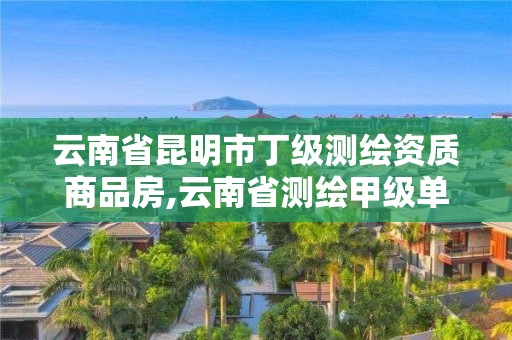 云南省昆明市丁级测绘资质商品房,云南省测绘甲级单